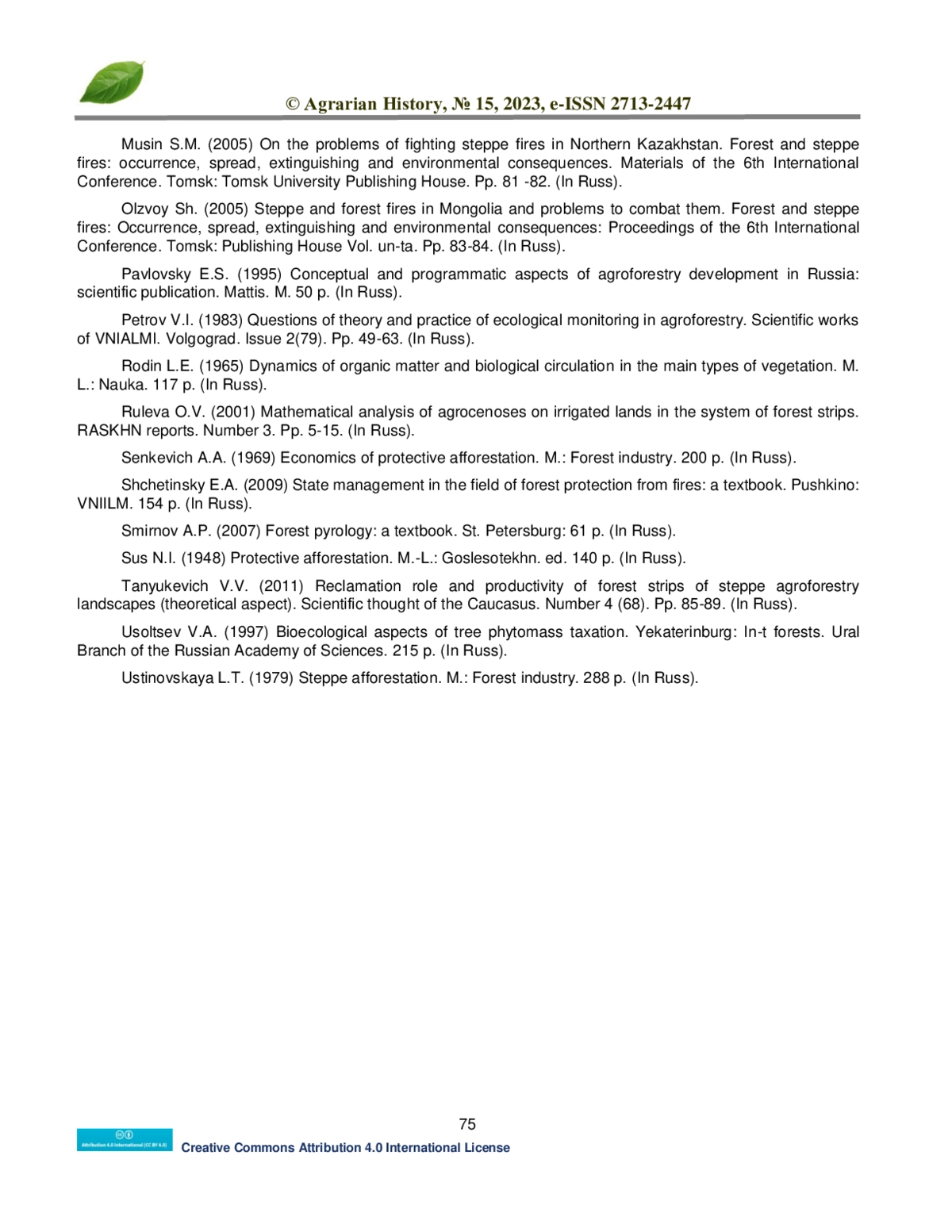 © Agrarian History, № 15, 2023, e-ISSN 2713-2447

Musin S.M. (2005) On the problems of fighting steppe fires in Northern Kazakhstan. Forest and steppe fires: occurrence, spread, extinguishing and environmental consequences. Materials of the 6th International Conference. Tomsk: Tomsk University Publishing House. Pp. 81 -82. (In Russ).

Olzvoy Sh. (2005) Steppe and forest fires in Mongolia and problems to combat them. Forest and steppe fires: Occurrence, spread, extinguishing and environmental consequences: Proceedings of the 6th International Conference. Tomsk: Publishing House Vol. un-ta. Pp. 83-84. (In Russ).

Pavlovsky E.S. (1995) Conceptual and programmatic aspects of agroforestry development in Russia: scientific publication. Mattis. M. 50 p. (In Russ).

Petrov V.I. (1983) Questions of theory and practice of ecological monitoring in agroforestry. Scientific works of VNIALMI. Volgograd. Issue 2(79). Pp. 49-63. (In Russ).

Rodin L.E. (1965) Dynamics of organic matter and biological circulation in the main types of vegetation. M. L.: Nauka. 117 p. (In Russ).

Ruleva O.V. (2001) Mathematical analysis of agrocenoses on irrigated lands in the system of forest strips. RASKHN reports. Number 3. Pp. 5-15. (In Russ).

Senkevich A.A. (1969) Economics of protective afforestation. M.: Forest industry. 200 p. (In Russ).

Shchetinsky E.A. (2009) State management in the field of forest protection from fires: a textbook. Pushkino: VNIILM. 154 p. (In Russ).

Smirnov A.P. (2007) Forest pyrology: a textbook. St. Petersburg: 61 p. (In Russ).

Sus N.I. (1948) Protective afforestation. M.-L.: Goslesotekhn. ed. 140 p. (In Russ).

Tanyukevich V.V. (2011) Reclamation role and productivity of forest strips of steppe agroforestry landscapes (theoretical aspect). Scientific thought of the Caucasus. Number 4 (68). Pp. 85-89. (In Russ).

Usoltsev V.A. (1997) Bioecological aspects of tree phytomass taxation. Yekaterinburg: In-t forests. Ural Branch of the Russian Academy of Sciences. 215 p. (In Russ).

Ustinovskaya L.T. (1979) Steppe afforestation. M.: Forest industry. 288 p. (In Russ).

75

Attribution 4.0 International (CC BY 4.0)
Creative Commons Attribution 4.0 International License